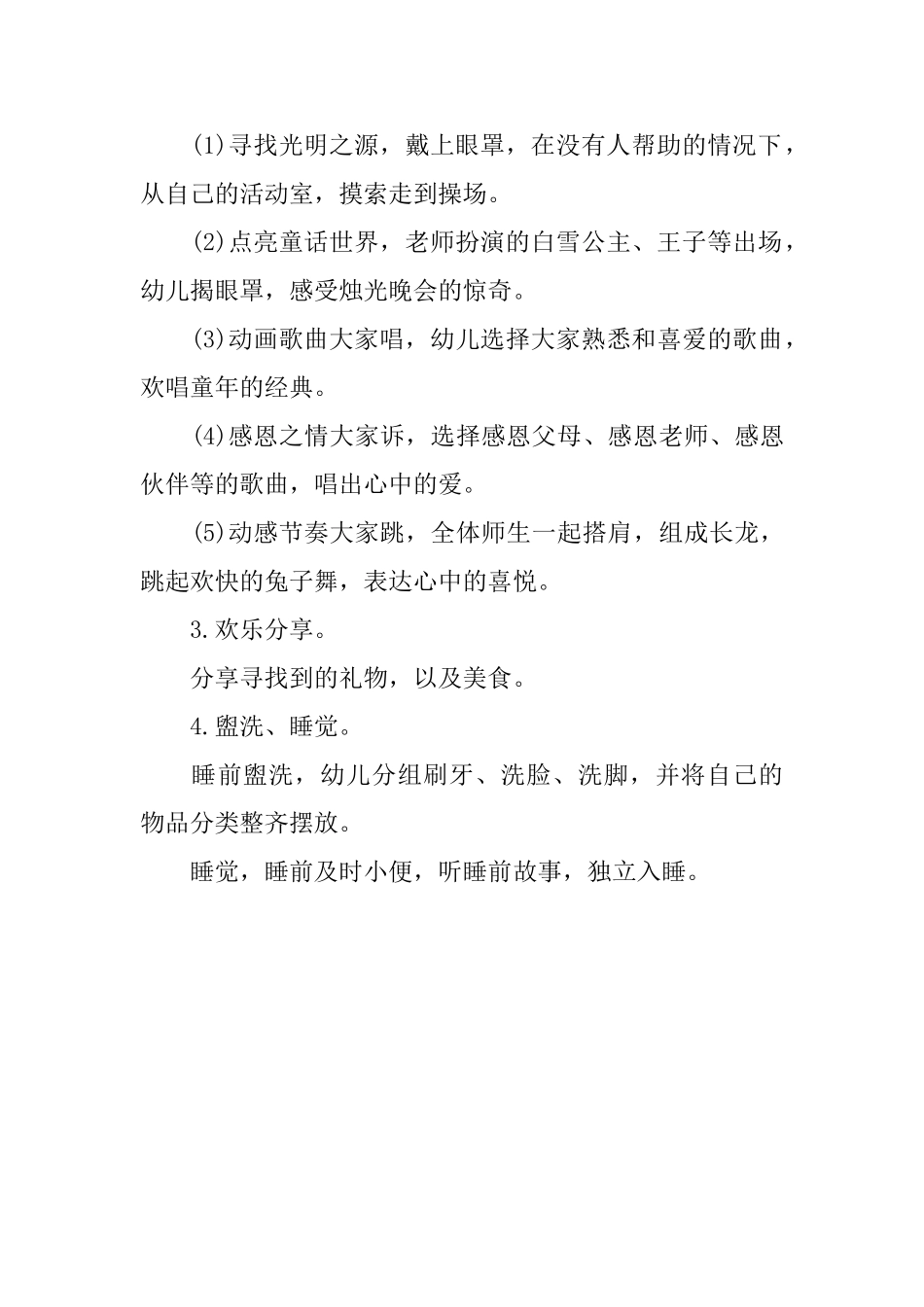 (1)寻找光明之源，戴上眼罩，在没有人帮助的情况下，从自己的活动室，摸索走到操场。

(2)点亮童话世界，老师扮演的白雪公主、王子等出场，幼儿揭眼罩，感受烛光晚会的惊奇。

(3)动画歌曲大家唱，幼儿选择大家熟悉和喜爱的歌曲，欢唱童年的经典。

(4)感恩之情大家诉，选择感恩父母、感恩老师、感恩伙伴等的歌曲，唱出心中的爱。

(5)动感节奏大家跳，全体师生一起搭肩，组成长龙，跳起欢快的兔子舞，表达心中的喜悦。

3.欢乐分享。

分享寻找到的礼物，以及美食。

4.盥洗、睡觉。

睡前盥洗，幼儿分组刷牙、洗脸、洗脚，并将自己的物品分类整齐摆放。

睡觉，睡前及时小便，听睡前故事，独立入睡。